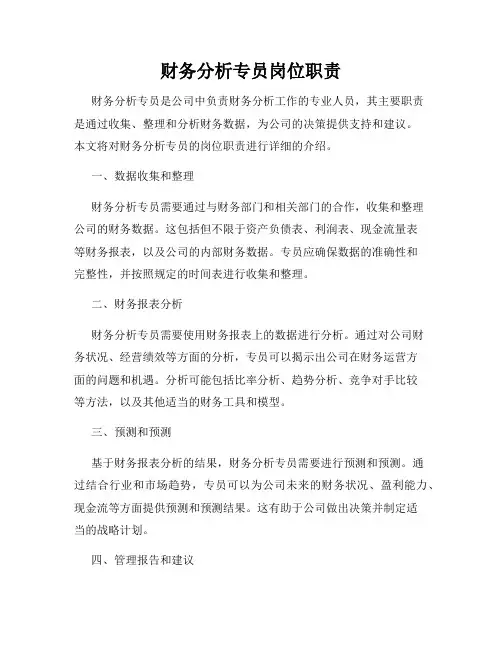 财务分析专员岗位职责

财务分析专员是公司中负责财务分析工作的专业人员，其主要职责是通过收集、整理和分析财务数据，为公司的决策提供支持和建议。本文将对财务分析专员的岗位职责进行详细的介绍。

一、数据收集和整理

财务分析专员需要通过与财务部门和相关部门的合作，收集和整理公司的财务数据。这包括但不限于资产负债表、利润表、现金流量表等财务报表，以及公司的内部财务数据。专员应确保数据的准确性和完整性，并按照规定的时间表进行收集和整理。

二、财务报表分析

财务分析专员需要使用财务报表上的数据进行分析。通过对公司财务状况、经营绩效等方面的分析，专员可以揭示出公司在财务运营方面的问题和机遇。分析可能包括比率分析、趋势分析、竞争对手比较等方法，以及其他适当的财务工具和模型。

三、预测和预测

基于财务报表分析的结果，财务分析专员需要进行预测和预测。通过结合行业和市场趋势，专员可以为公司未来的财务状况、盈利能力、现金流等方面提供预测和预测结果。这有助于公司做出决策并制定适当的战略计划。

四、管理报告和建议